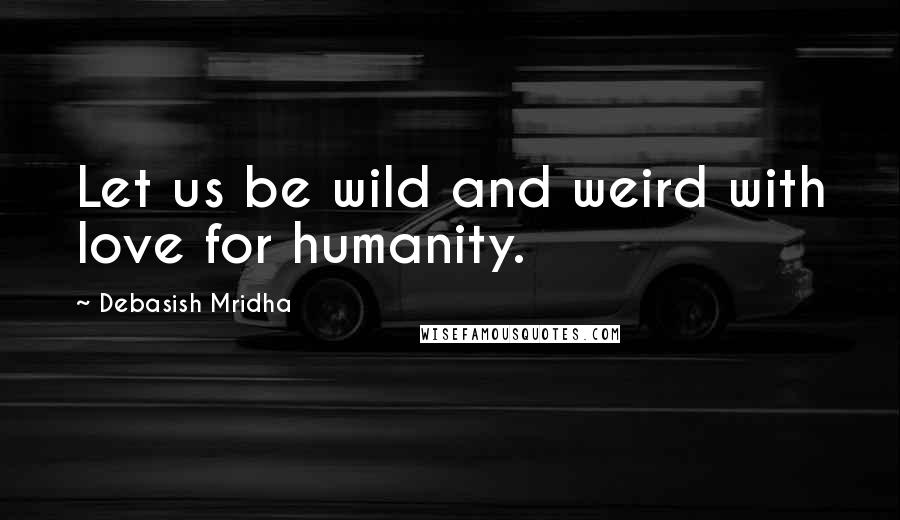 Let us be wild and weird with love for humanity.

~ Debasish Mridha

WISEFAMOUSQUOTES.COM